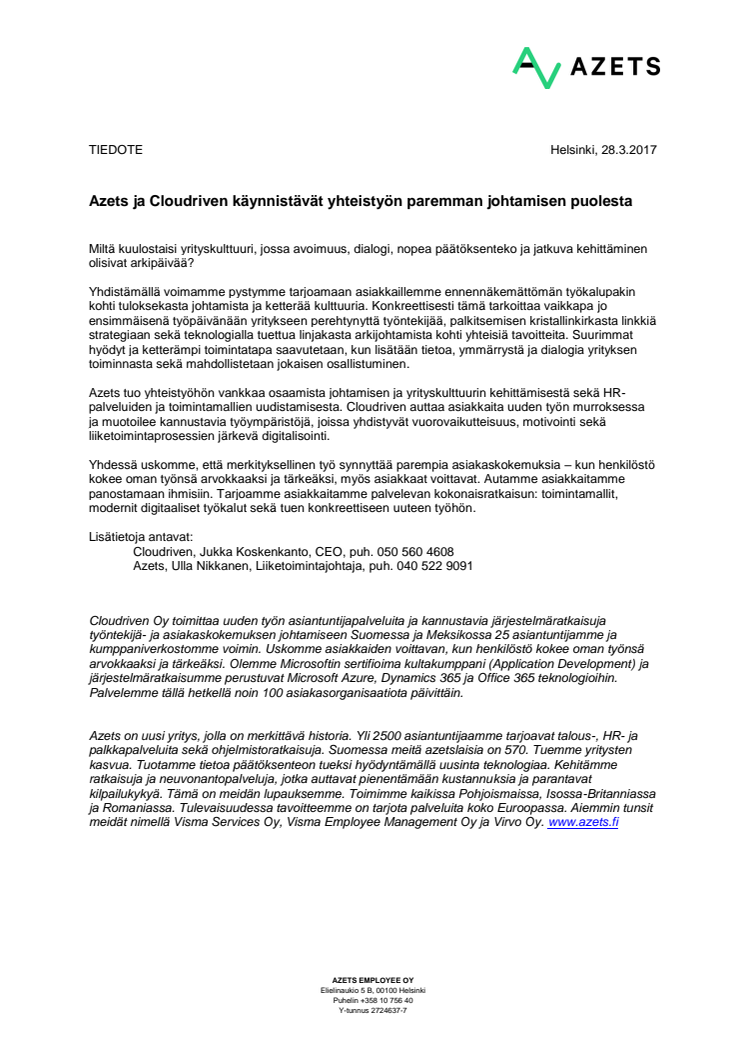 AZETS

TIEDOTE

Helsinki, 28.3.2017

Azets ja Cloudriven käynnistävät yhteistyön paremman johtamisen puolesta

Miltä kuulostaisi yrityskulttuuri, jossa avoimuus, dialogi, nopea päätöksenteko ja jatkuva kehittäminen olisivat arkipäivää?

Yhdistämällä voimamme pystymme tarjoamaan asiakkaillemme ennennäkemättömän työkalupakin kohti tuloksekasta johtamista ja ketterää kulttuuria. Konkreettisesti tämä tarkoittaa vaikkapa jo ensimmäisenä työpäivänään yritykseen perehtynyttä työntekijää, palkitsemisen kristallinkirkasta linkkiä strategiaan sekä teknologialla tuettua linjakasta arkijohtamista kohti yhteisiä tavoitteita. Suurimmat hyödyt ja ketterämpi toimintatapa saavutetaan, kun lisätään tietoa, ymmärrystä ja dialogia yrityksen toiminnasta sekä mahdollistetaan jokaisen osallistuminen.

Azets tuo yhteistyöhön vankkaa osaamista johtamisen ja yrityskulttuurin kehittämisestä sekä HR-palveluiden ja toimintamallien uudistamisesta. Cloudriven auttaa asiakkaita uuden työn murroksessa ja muotoilee kannustavia työympäristöjä, joissa yhdistyvät vuorovaikutteisuus, motivointi sekä liiketoimintaprosessien järkevä digitalisointi.

Yhdessä uskomme, että merkityksellinen työ synnyttää parempia asiakaskokemuksia – kun henkilöstö kokee oman työnsä arvokkaaksi ja tärkeäksi, myös asiakkaat voittavat. Autamme asiakkaitamme panostamaan ihmisiin. Tarjoamme asiakkaitamme palvelevan kokonaisratkaisun: toimintamallit, modernit digitaaliset työkalut sekä tuen konkreettiseen uuteen työhön.

Lisätietoja antavat:
Cloudriven, Jukka Koskenkanto, CEO, puh. 050 560 4608
Azets, Ulla Nikkanen, Liiketoimintajohtaja, puh. 040 522 9091

Cloudriven Oy toimittaa uuden työn asiantuntijapalveluita ja kannustavia järjestelmäratkaisuja työntekijä- ja asiakaskokemuksen johtamiseen Suomessa ja Meksikossa 25 asiantuntijamme ja kumppaniverkostomme voimin. Uskomme asiakkaiden voittavan, kun henkilöstö kokee oman työnsä arvokkaaksi ja tärkeäksi. Olemme Microsoftin sertifioima kultakumppani (Application Development) ja järjestelmäratkaisumme perustuvat Microsoft Azure, Dynamics 365 ja Office 365 teknologioihin. Palvelemme tällä hetkellä noin 100 asiakasorganisaatiota päivittäin.

Azets on uusi yritys, jolla on merkittävä historia. Yli 2500 asiantuntijaamme tarjoavat talous-, HR- ja palkkapalveluita sekä ohjelmistoratkaisuja. Suomessa meitä azetslaisia on 570. Tuemme yritysten kasvua. Tuotamme tietoa päätöksenteon tueksi hyödyntämällä uusinta teknologiaa. Kehitämme ratkaisuja ja neuvonantopalveluja, jotka auttavat pienentämään kustannuksia ja parantavat kilpailukykyä. Tämä on meidän lupauksemme. Toimimme kaikissa Pohjoismaissa, Isossa-Britanniassa ja Romaniassa. Tulevaisuudessa tavoitteemme on tarjota palveluita koko Euroopassa. Aiemmin tunsit meidät nimellä Visma Services Oy, Visma Employee Management Oy ja Virvo Oy. www.azets.fi

AZETS EMPLOYEE OY
Elielinaukio 5 B, 00100 Helsinki
Puhelin +358 10 756 40
Y-tunnus 2724637-7